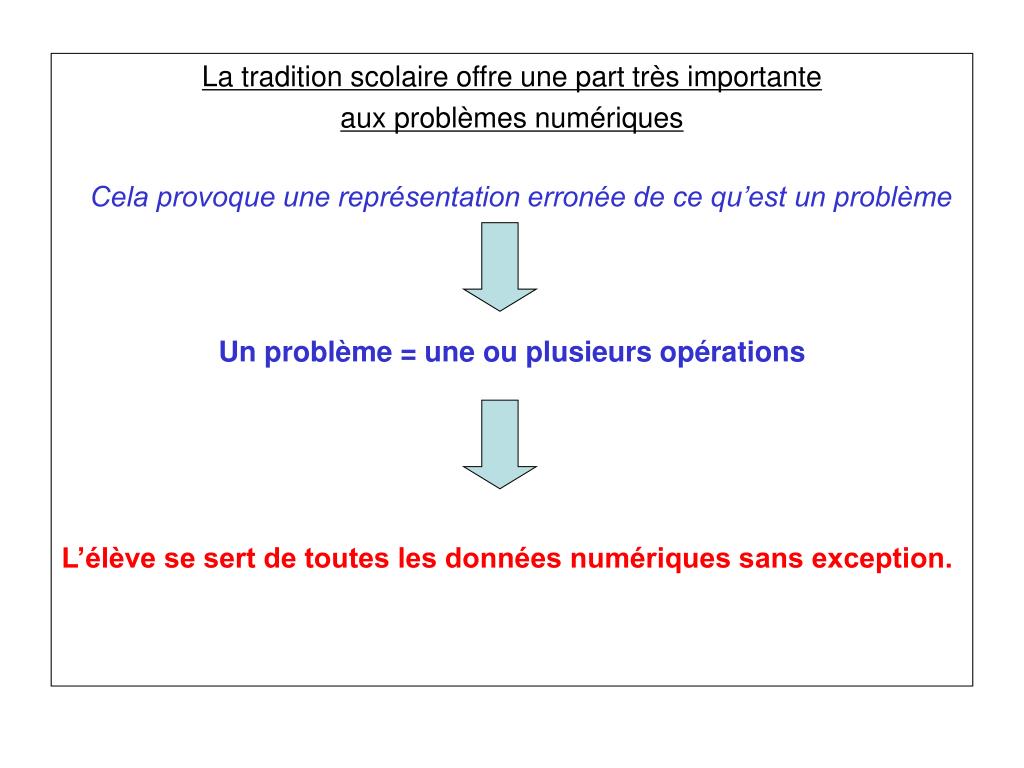 La tradition scolaire offre une part très importante aux problèmes numériques

Cela provoque une représentation erronée de ce qu’est un problème

Un problème = une ou plusieurs opérations

L’élève se sert de toutes les données numériques sans exception.